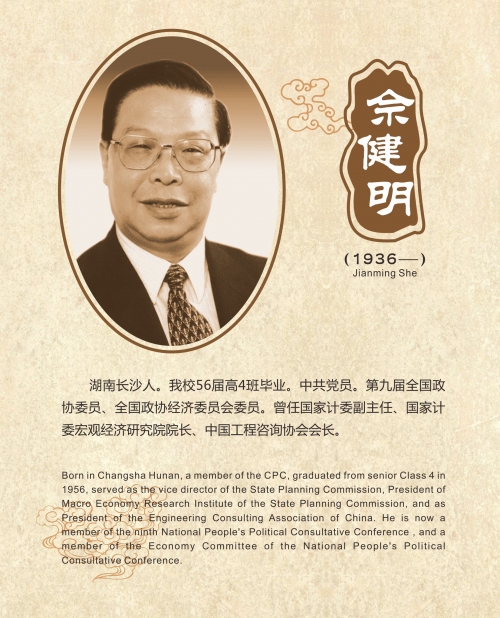 佘健明

(1936—)
Jianming She

湖南长沙人。我校56届高4班毕业。中共党员。第九届全国政协委员、全国政协经济委员会委员。曾任国家计委副主任、国家计委宏观经济研究院院长、中国工程咨询协会会长。

Born in Changsha Hunan, a member of the CPC, graduated from senior Class 4 in 1956, served as the vice director of the State Planning Commission, President of Macro Economy Research Institute of the State Planning Commission, and as President of the Engineering Consulting Association of China. He is now a member of the ninth National People's Political Consultative Conference , and a member of the Economy Committee of the National People's Political Consultative Conference.